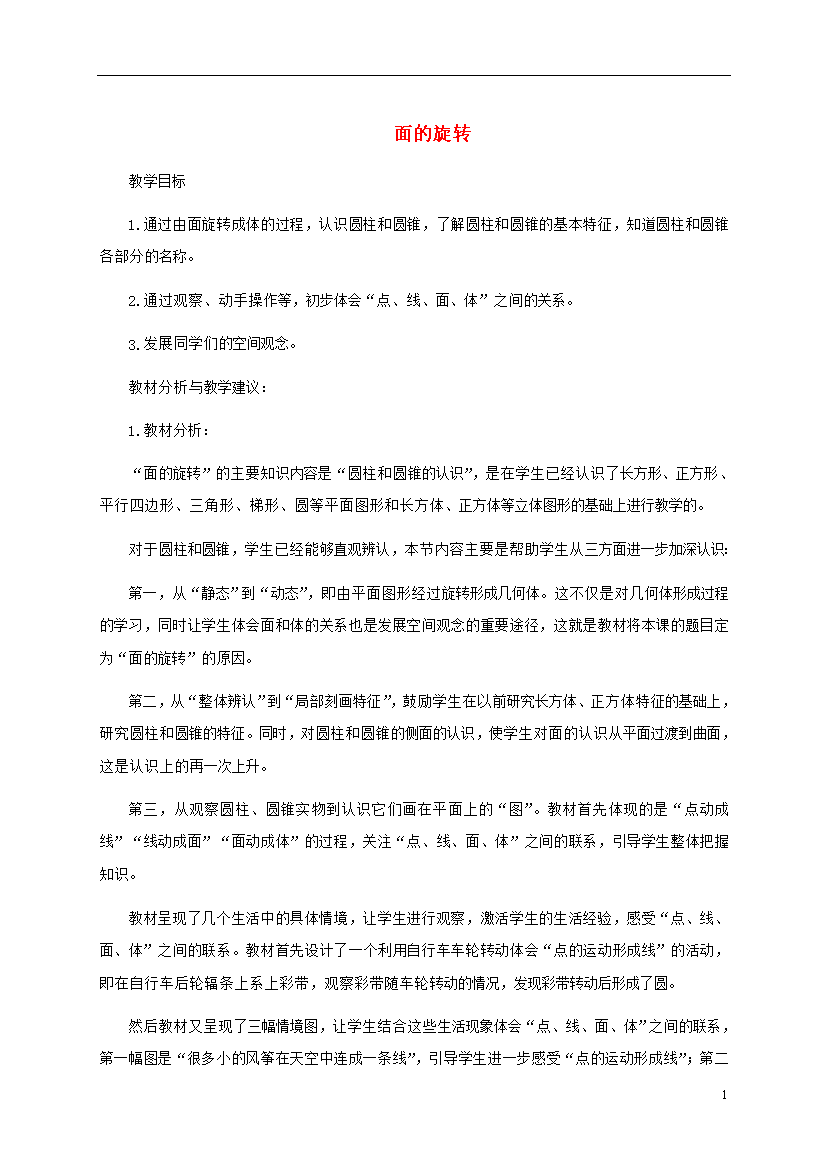 面的旋转

教学目标

1.通过由面旋转成体的过程，认识圆柱和圆锥，了解圆柱和圆锥的基本特征，知道圆柱和圆锥各部分的名称。

2.通过观察、动手操作等，初步体会“点、线、面、体”之间的关系。

3.发展同学们的空间观念。

教材分析与教学建议：

1.教材分析：

“面的旋转”的主要知识内容是“圆柱和圆锥的认识”，是在学生已经认识了长方形、正方形、平行四边形、三角形、梯形、圆等平面图形和长方体、正方体等立体图形的基础上进行教学的。

对于圆柱和圆锥，学生已经能够直观辨认，本节内容主要是帮助学生从三方面进一步加深认识:

第一，从“静态”到“动态”，即由平面图形经过旋转形成几何体。这不仅是对几何体形成过程的学习，同时让学生体会面和体的关系也是发展空间观念的重要途径，这就是教材将本课的题目定为“面的旋转”的原因。

第二，从“整体辨认”到“局部刻画特征”，鼓励学生在以前研究长方体、正方体特征的基础上，研究圆柱和圆锥的特征。同时，对圆柱和圆锥的侧面的认识，使学生对面的认识从平面过渡到曲面，这是认识上的再一次上升。

第三，从观察圆柱、圆锥实物到认识它们画在平面上的“图”。教材首先体现的是“点动成线”“线动成面”“面动成体”的过程，关注“点、线、面、体”之间的联系，引导学生整体把握知识。

教材呈现了几个生活中的具体情境，让学生进行观察，激活学生的生活经验，感受“点、线、面、体”之间的联系。教材首先设计了一个利用自行车车轮转动体会“点的运动形成线”的活动，即在自行车后轮辐条上系上彩带，观察彩带随车轮转动的情况，发现彩带转动后形成了圆。

然后教材又呈现了三幅情境图，让学生结合这些生活现象体会“点、线、面、体”之间的联系，第一幅图是“很多小的风筝在天空中连成一条线”，引导学生进一步感受“点的运动形成线”；第二

1